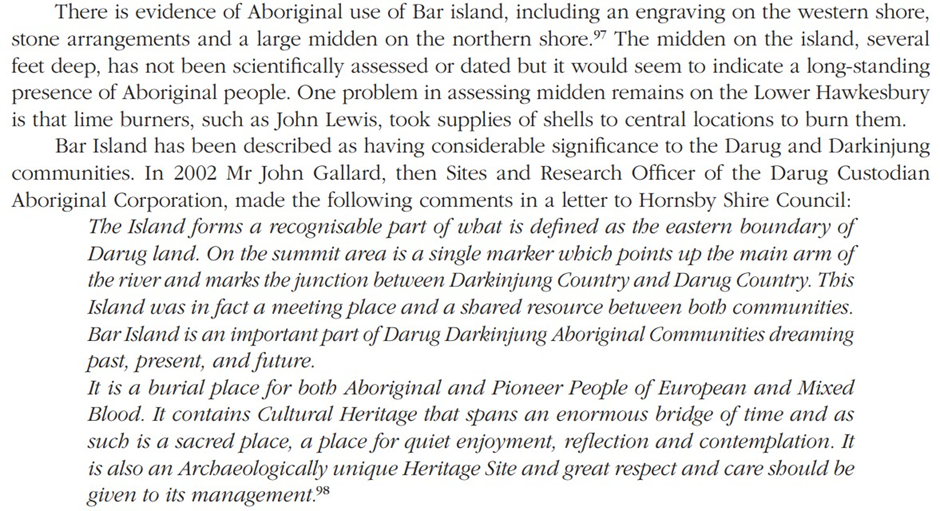 There is evidence of Aboriginal use of Bar island, including an engraving on the western shore, stone arrangements and a large midden on the northern shore.$^{97}$ The midden on the island, several feet deep, has not been scientifically assessed or dated but it would seem to indicate a long-standing presence of Aboriginal people. One problem in assessing midden remains on the Lower Hawkesbury is that lime burners, such as John Lewis, took supplies of shells to central locations to burn them.

Bar Island has been described as having considerable significance to the Darug and Darkinjung communities. In 2002 Mr John Gallard, then Sites and Research Officer of the Darug Custodian Aboriginal Corporation, made the following comments in a letter to Hornsby Shire Council:

The Island forms a recognisable part of what is defined as the eastern boundary of Darug land. On the summit area is a single marker which points up the main arm of the river and marks the junction between Darkinjung Country and Darug Country. This Island was in fact a meeting place and a shared resource between both communities. Bar Island is an important part of Darug Darkinjung Aboriginal Communities dreaming past, present, and future.

It is a burial place for both Aboriginal and Pioneer People of European and Mixed Blood. It contains Cultural Heritage that spans an enormous bridge of time and as such is a sacred place, a place for quiet enjoyment, reflection and contemplation. It is also an Archaeologically unique Heritage Site and great respect and care should be given to its management.$^{98}$